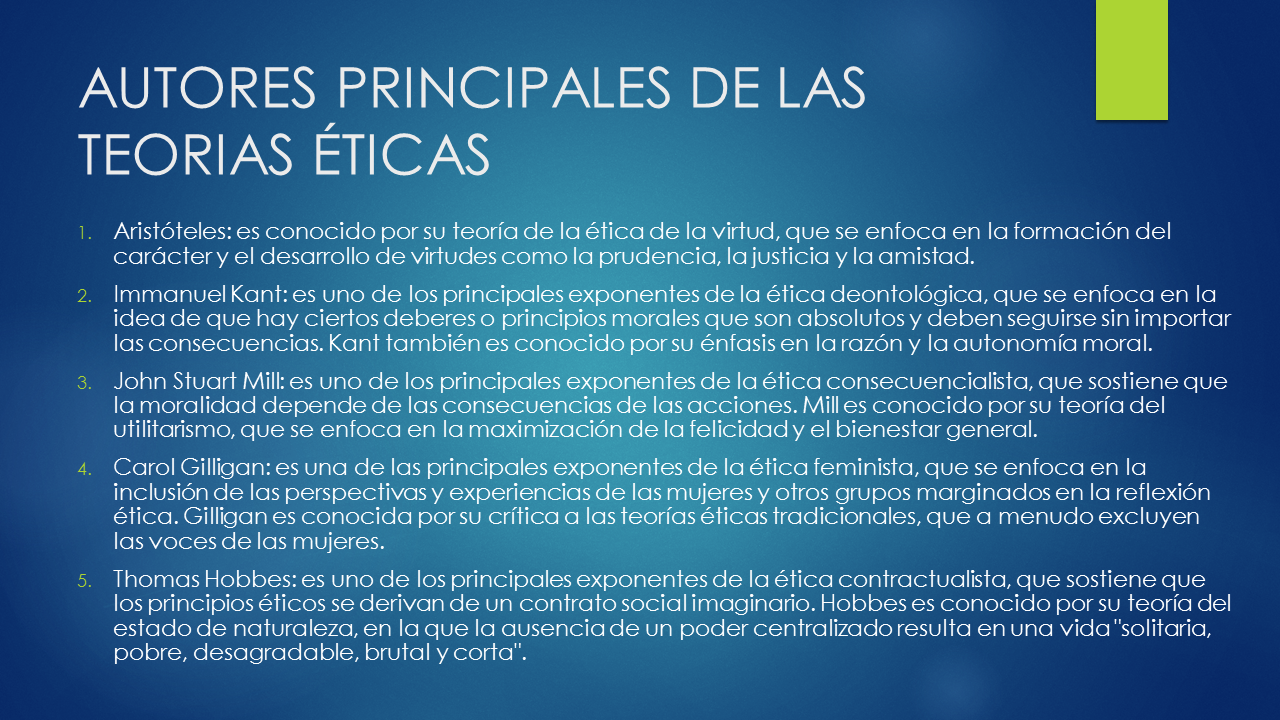 AUTORES PRINCIPALES DE LAS TEORIAS ÉTICAS

1. Aristóteles: es conocido por su teoría de la ética de la virtud, que se enfoca en la formación del carácter y el desarrollo de virtudes como la prudencia, la justicia y la amistad.

2. Immanuel Kant: es uno de los principales exponentes de la ética deontológica, que se enfoca en la idea de que hay ciertos deberes o principios morales que son absolutos y deben seguirse sin importar las consecuencias. Kant también es conocido por su énfasis en la razón y la autonomía moral.

3. John Stuart Mill: es uno de los principales exponentes de la ética consecuencialista, que sostiene que la moralidad depende de las consecuencias de las acciones. Mill es conocido por su teoría del utilitarismo, que se enfoca en la maximización de la felicidad y el bienestar general.

4. Carol Gilligan: es una de las principales exponentes de la ética feminista, que se enfoca en la inclusión de las perspectivas y experiencias de las mujeres y otros grupos marginados en la reflexión ética. Gilligan es conocida por su crítica a las teorías éticas tradicionales, que a menudo excluyen las voces de las mujeres.

5. Thomas Hobbes: es uno de los principales exponentes de la ética contractualista, que sostiene que los principios éticos se derivan de un contrato social imaginario. Hobbes es conocido por su teoría del estado de naturaleza, en la que la ausencia de un poder centralizado resulta en una vida "solitaria, pobre, desagradable, brutal y corta".